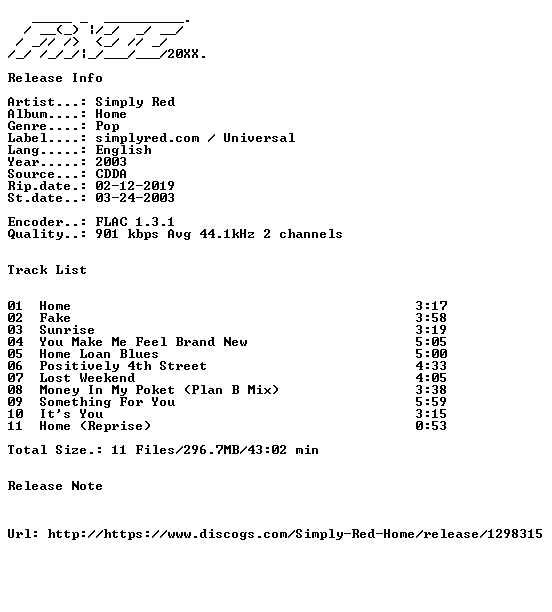 20XX.

Release Info

Artist...: Simply Red
Album....: Home
Genre....: Pop
Label....: simplyred.com / Universal
Lang.....: English
Year.....: 2003
Source...: CDDA
Rip.date.: 02-12-2019
St.date..: 03-24-2003

Encoder..: FLAC 1.3.1
Quality..: 901 kbps Avg 44.1kHz 2 channels

Track List

| | | |
|---|---|---|
| 01 | Home | 3:17 |
| 02 | Fake | 3:58 |
| 03 | Sunrise | 3:19 |
| 04 | You Make Me Feel Brand New | 5:05 |
| 05 | Home Loan Blues | 5:00 |
| 06 | Positively 4th Street | 4:33 |
| 07 | Lost Weekend | 4:05 |
| 08 | Money In My Poket (Plan B Mix) | 3:38 |
| 09 | Something For You | 5:59 |
| 10 | It's You | 3:15 |
| 11 | Home (Reprise) | 0:53 |

Total Size.: 11 Files/296.7MB/43:02 min

Release Note

Url: http://https://www.discogs.com/Simply-Red-Home/release/1298315